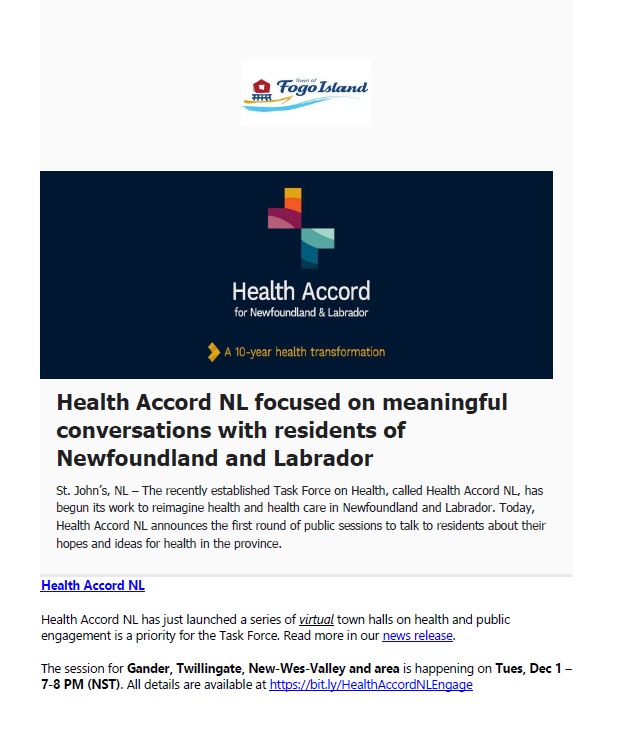 Town of Fogo Island

Health Accord
for Newfoundland & Labrador

A 10-year health transformation

Health Accord NL focused on meaningful conversations with residents of Newfoundland and Labrador

St. John's, NL – The recently established Task Force on Health, called Health Accord NL, has begun its work to reimagine health and health care in Newfoundland and Labrador. Today, Health Accord NL announces the first round of public sessions to talk to residents about their hopes and ideas for health in the province.

Health Accord NL

Health Accord NL has just launched a series of virtual town halls on health and public engagement is a priority for the Task Force. Read more in our news release.

The session for Gander, Twillingate, New-Wes-Valley and area is happening on Tues, Dec 1 – 7-8 PM (NST). All details are available at https://bit.ly/HealthAccordNLEngage